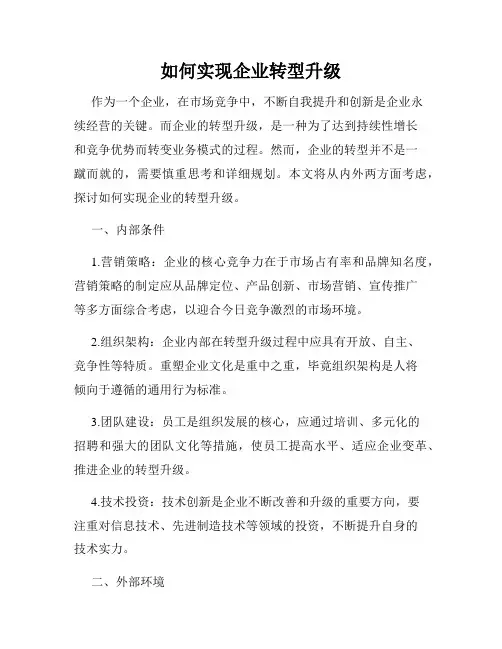 如何实现企业转型升级

作为一个企业，在市场竞争中，不断自我提升和创新是企业永续经营的关键。而企业的转型升级，是一种为了达到持续性增长和竞争优势而转变业务模式的过程。然而，企业的转型并不是一蹴而就的，需要慎重思考和详细规划。本文将从内外两方面考虑，探讨如何实现企业的转型升级。

一、内部条件

1.营销策略：企业的核心竞争力在于市场占有率和品牌知名度，营销策略的制定应从品牌定位、产品创新、市场营销、宣传推广等多方面综合考虑，以迎合今日竞争激烈的市场环境。

2.组织架构：企业内部在转型升级过程中应具有开放、自主、竞争性等特质。重塑企业文化是重中之重，毕竟组织架构是人将倾向于遵循的通用行为标准。

3.团队建设：员工是组织发展的核心，应通过培训、多元化的招聘和强大的团队文化等措施，使员工提高水平、适应企业变革、推进企业的转型升级。

4.技术投资：技术创新是企业不断改善和升级的重要方向，要注重对信息技术、先进制造技术等领域的投资，不断提升自身的技术实力。

二、外部环境